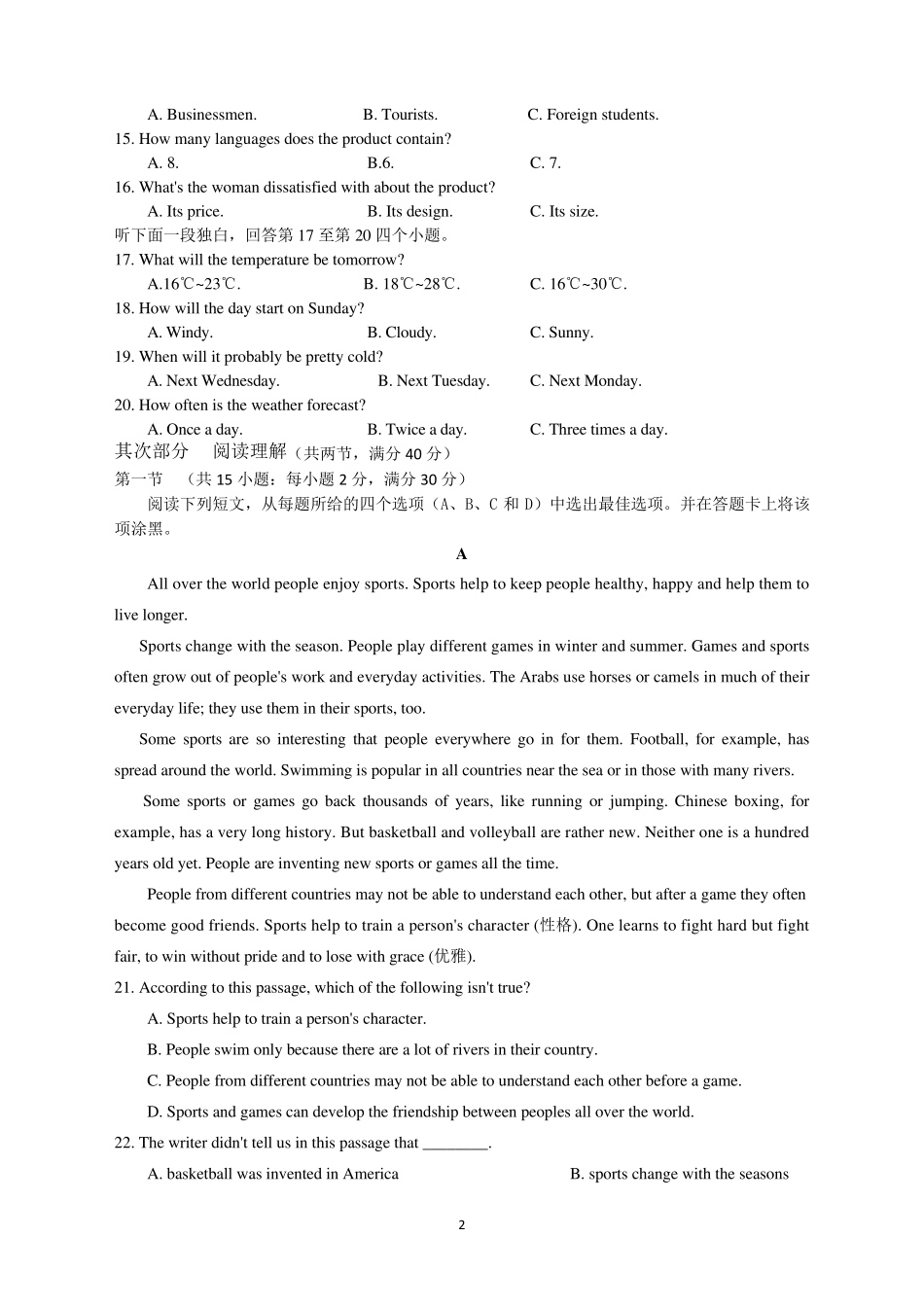 A. Businessmen. B. Tourists. C. Foreign students.

15. How many languages does the product contain?

A. 8. B.6. C. 7.

16. What's the woman dissatisfied with about the product?

A. Its price. B. Its design. C. Its size.

听下面一段独白，回答第 17 至第 20 四个小题。

17. What will the temperature be tomorrow?

A.16℃~23℃. B. 18℃~28℃. C. 16℃~30℃.

18. How will the day start on Sunday?

A. Windy. B. Cloudy. C. Sunny.

19. When will it probably be pretty cold?

A. Next Wednesday. B. Next Tuesday. C. Next Monday.

20. How often is the weather forecast?

A. Once a day. B. Twice a day. C. Three times a day.

其次部分 阅读理解（共两节，满分 40 分）

第一节 （共 15 小题：每小题 2 分，满分 30 分）

阅读下列短文，从每题所给的四个选项（A、B、C 和 D）中选出最佳选项。并在答题卡上将该项涂黑。

A

All over the world people enjoy sports. Sports help to keep people healthy, happy and help them to live longer.

Sports change with the season. People play different games in winter and summer. Games and sports often grow out of people's work and everyday activities. The Arabs use horses or camels in much of their everyday life; they use them in their sports, too.

Some sports are so interesting that people everywhere go in for them. Football, for example, has spread around the world. Swimming is popular in all countries near the sea or in those with many rivers.

Some sports or games go back thousands of years, like running or jumping. Chinese boxing, for example, has a very long history. But basketball and volleyball are rather new. Neither one is a hundred years old yet. People are inventing new sports or games all the time.

People from different countries may not be able to understand each other, but after a game they often become good friends. Sports help to train a person's character (性格). One learns to fight hard but fight fair, to win without pride and to lose with grace (优雅).

21. According to this passage, which of the following isn't true?

A. Sports help to train a person's character.

B. People swim only because there are a lot of rivers in their country.

C. People from different countries may not be able to understand each other before a game.

D. Sports and games can develop the friendship between peoples all over the world.

22. The writer didn't tell us in this passage that ________.

A. basketball was invented in America B. sports change with the seasons

2